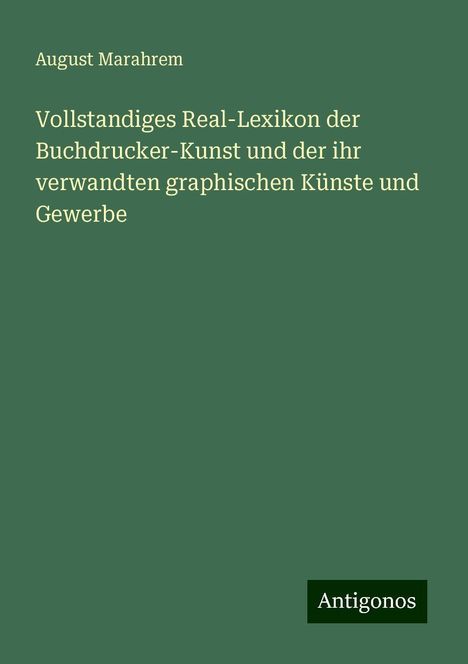 August Marahrem

Vollstandiges Real-Lexikon der Buchdrucker-Kunst und der ihr verwandten graphischen Künste und Gewerbe

Antigonos